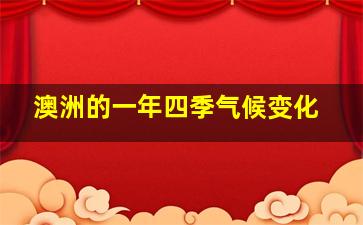 澳洲的一年四季气候变化